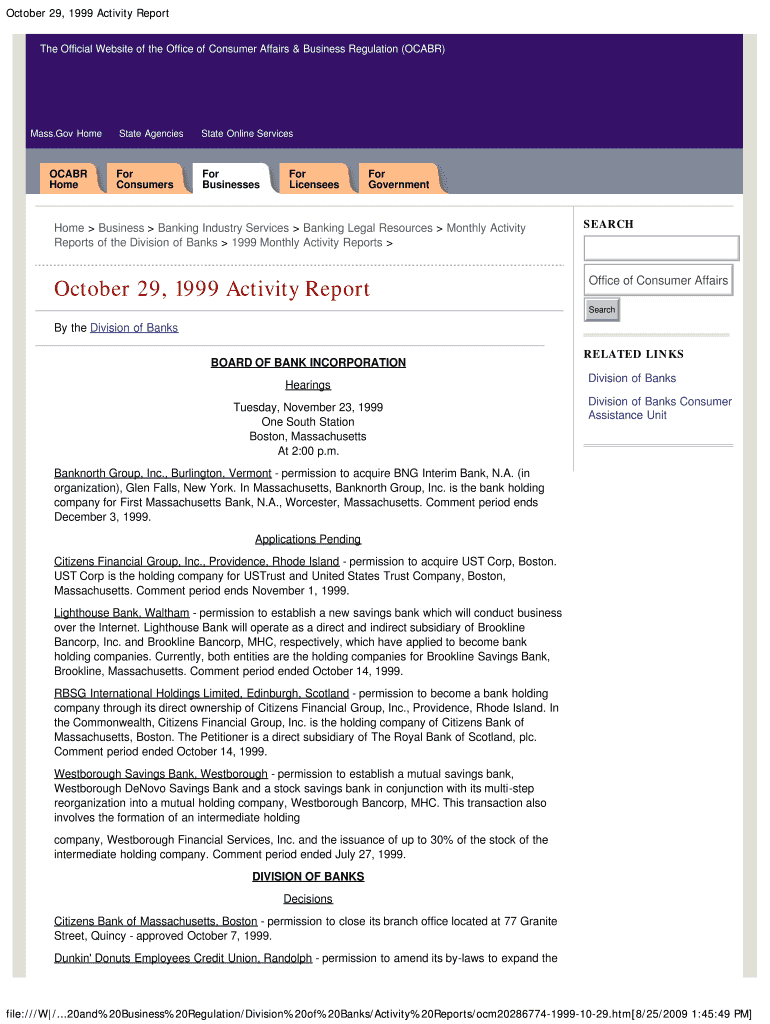 October 29, 1999 Activity Report

The Official Website of the Office of Consumer Affairs & Business Regulation (OCABR)

Mass.Gov Home State Agencies State Online Services

OCABR Home
For Consumers
For Businesses
For Licensees
For Government

Home > Business > Banking Industry Services > Banking Legal Resources > Monthly Activity Reports of the Division of Banks > 1999 Monthly Activity Reports >

October 29, 1999 Activity Report

By the Division of Banks

BOARD OF BANK INCORPORATION

Hearings

Tuesday, November 23, 1999
One South Station
Boston, Massachusetts
At 2:00 p.m.

Banknorth Group, Inc., Burlington, Vermont - permission to acquire BNG Interim Bank, N.A. (in organization), Glen Falls, New York. In Massachusetts, Banknorth Group, Inc. is the bank holding company for First Massachusetts Bank, N.A., Worcester, Massachusetts. Comment period ends December 3, 1999.

Applications Pending

Citizens Financial Group, Inc., Providence, Rhode Island - permission to acquire UST Corp, Boston. UST Corp is the holding company for USTrust and United States Trust Company, Boston, Massachusetts. Comment period ends November 1, 1999.

Lighthouse Bank, Waltham - permission to establish a new savings bank which will conduct business over the Internet. Lighthouse Bank will operate as a direct and indirect subsidiary of Brookline Bancorp, Inc. and Brookline Bancorp, MHC, respectively, which have applied to become bank holding companies. Currently, both entities are the holding companies for Brookline Savings Bank, Brookline, Massachusetts. Comment period ended October 14, 1999.

RBSG International Holdings Limited, Edinburgh, Scotland - permission to become a bank holding company through its direct ownership of Citizens Financial Group, Inc., Providence, Rhode Island. In the Commonwealth, Citizens Financial Group, Inc. is the holding company of Citizens Bank of Massachusetts, Boston. The Petitioner is a direct subsidiary of The Royal Bank of Scotland, plc. Comment period ended October 14, 1999.

Westborough Savings Bank, Westborough - permission to establish a mutual savings bank, Westborough DeNovo Savings Bank and a stock savings bank in conjunction with its multi-step reorganization into a mutual holding company, Westborough Bancorp, MHC. This transaction also involves the formation of an intermediate holding

company, Westborough Financial Services, Inc. and the issuance of up to 30% of the stock of the intermediate holding company. Comment period ended July 27, 1999.

DIVISION OF BANKS

Decisions

Citizens Bank of Massachusetts, Boston - permission to close its branch office located at 77 Granite Street, Quincy - approved October 7, 1999.

Dunkin' Donuts Employees Credit Union, Randolph - permission to amend its by-laws to expand the

SEARCH

Office of Consumer Affairs

Search

RELATED LINKS

Division of Banks

Division of Banks Consumer Assistance Unit

file:///W|/...20and%20Business%20Regulation/Division%20of%20Banks/Activity%20Reports/ocm20286774-1999-10-29.htm[8/25/2009 1:45:49 PM]